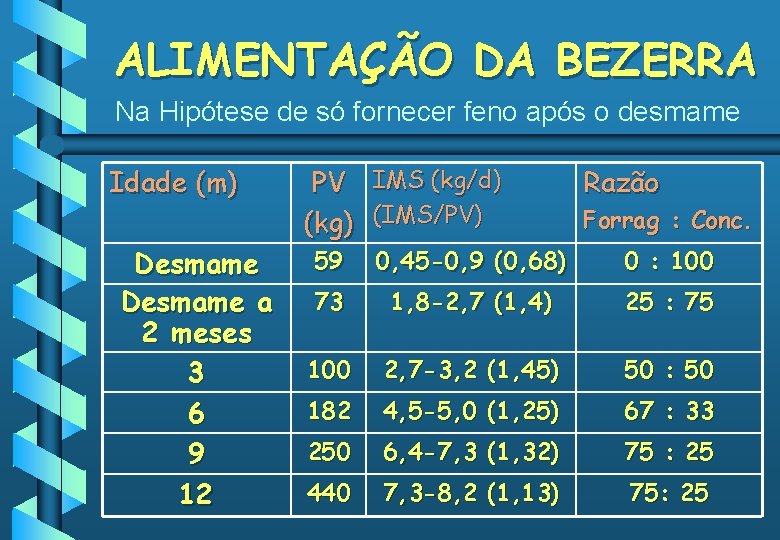 ALIMENTAÇÃO DA BEZERRA

Na Hipótese de só fornecer feno após o desmame

| Idade (m) | PV (kg) | IMS (kg/d) (IMS/PV) | Razão Forrag : Conc. |
|---|---|---|---|
| Desmame | 59 | 0,45-0,9 (0,68) | 0 : 100 |
| Desmame a 2 meses | 73 | 1,8-2,7 (1,4) | 25 : 75 |
| 3 | 100 | 2,7-3,2 (1,45) | 50 : 50 |
| 6 | 182 | 4,5-5,0 (1,25) | 67 : 33 |
| 9 | 250 | 6,4-7,3 (1,32) | 75 : 25 |
| 12 | 440 | 7,3-8,2 (1,13) | 75: 25 |